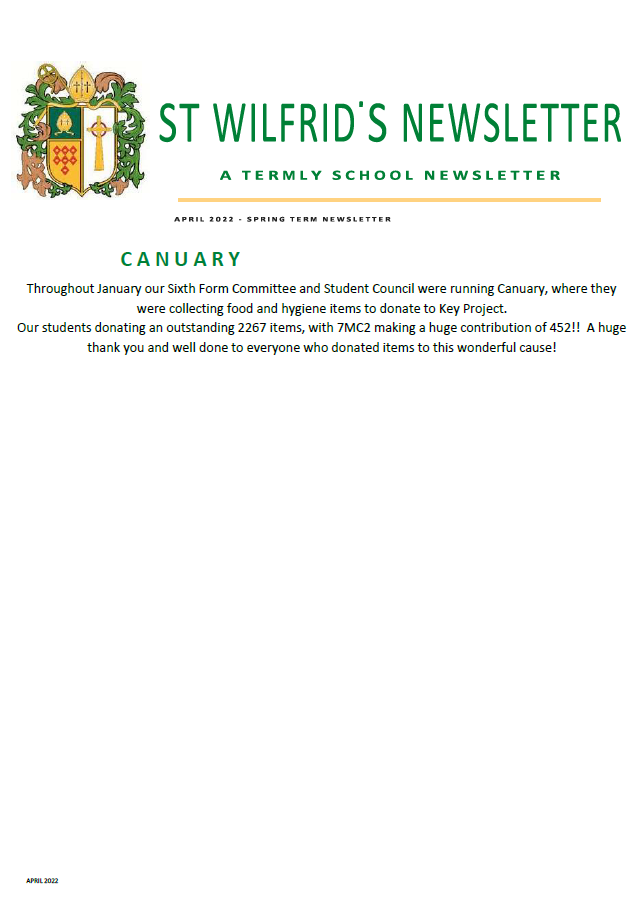 ST WILFRID'S NEWSLETTER

A TERMLY SCHOOL NEWSLETTER

APRIL 2022 - SPRING TERM NEWSLETTER

CANUARY

Throughout January our Sixth Form Committee and Student Council were running Canuary, where they were collecting food and hygiene items to donate to Key Project.
Our students donating an outstanding 2267 items, with 7MC2 making a huge contribution of 452!! A huge thank you and well done to everyone who donated items to this wonderful cause!

APRIL 2022